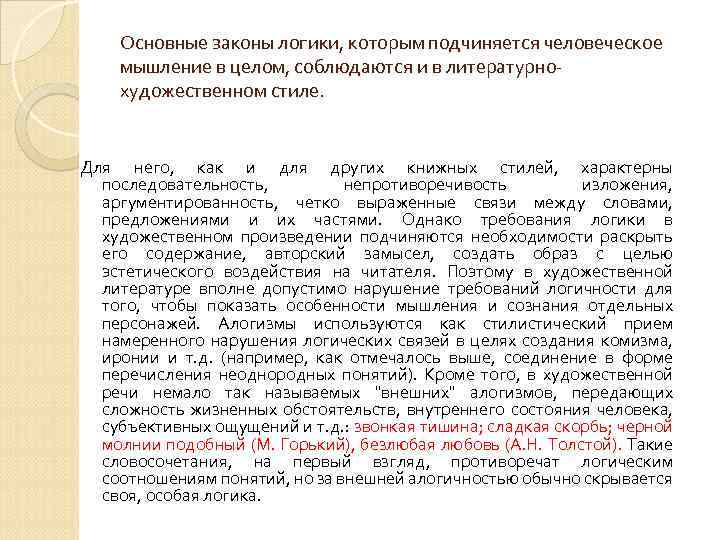 Основные законы логики, которым подчиняется человеческое мышление в целом, соблюдаются и в литературно-художественном стиле.

Для него, как и для других книжных стилей, характерны последовательность, непротиворечивость изложения, аргументированность, четко выраженные связи между словами, предложениями и их частями. Однако требования логики в художественном произведении подчиняются необходимости раскрыть его содержание, авторский замысел, создать образ с целью эстетического воздействия на читателя. Поэтому в художественной литературе вполне допустимо нарушение требований логичности для того, чтобы показать особенности мышления и сознания отдельных персонажей. Алогизмы используются как стилистический прием намеренного нарушения логических связей в целях создания комизма, иронии и т.д. (например, как отмечалось выше, соединение в форме перечисления неоднородных понятий). Кроме того, в художественной речи немало так называемых "внешних" алогизмов, передающих сложность жизненных обстоятельств, внутреннего состояния человека, субъективных ощущений и т.д.: звонкая тишина; сладкая скорбь; черной молнии подобный (М. Горький), безлюбая любовь (А.Н. Толстой). Такие словосочетания, на первый взгляд, противоречат логическим соотношениям понятий, но за внешней алогичностью обычно скрывается своя, особая логика.